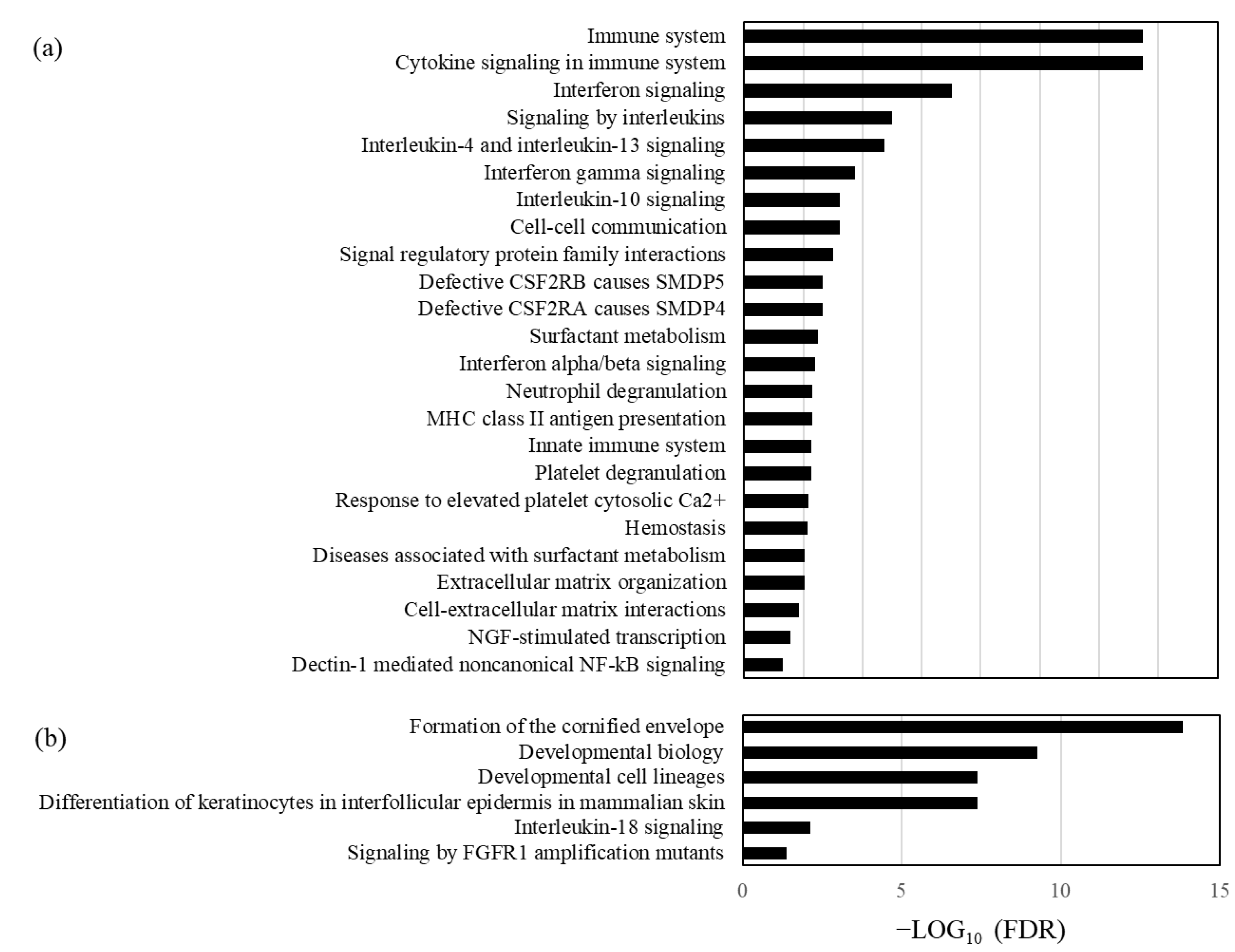 (a)

Immune system
Cytokine signaling in immune system
Interferon signaling
Signaling by interleukins
Interleukin-4 and interleukin-13 signaling
Interferon gamma signaling
Interleukin-10 signaling
Cell-cell communication
Signal regulatory protein family interactions
Defective CSF2RB causes SMDP5
Defective CSF2RA causes SMDP4
Surfactant metabolism
Interferon alpha/beta signaling
Neutrophil degranulation
MHC class II antigen presentation
Innate immune system
Platelet degranulation
Response to elevated platelet cytosolic Ca2+
Hemostasis
Diseases associated with surfactant metabolism
Extracellular matrix organization
Cell-extracellular matrix interactions
NGF-stimulated transcription
Dectin-1 mediated noncanonical NF-kB signaling

(b)

Formation of the cornified envelope
Developmental biology
Developmental cell lineages
Differentiation of keratinocytes in interfollicular epidermis in mammalian skin
Interleukin-18 signaling
Signaling by FGFR1 amplification mutants

0
5
10
15

$-LOG_{10}$ (FDR)